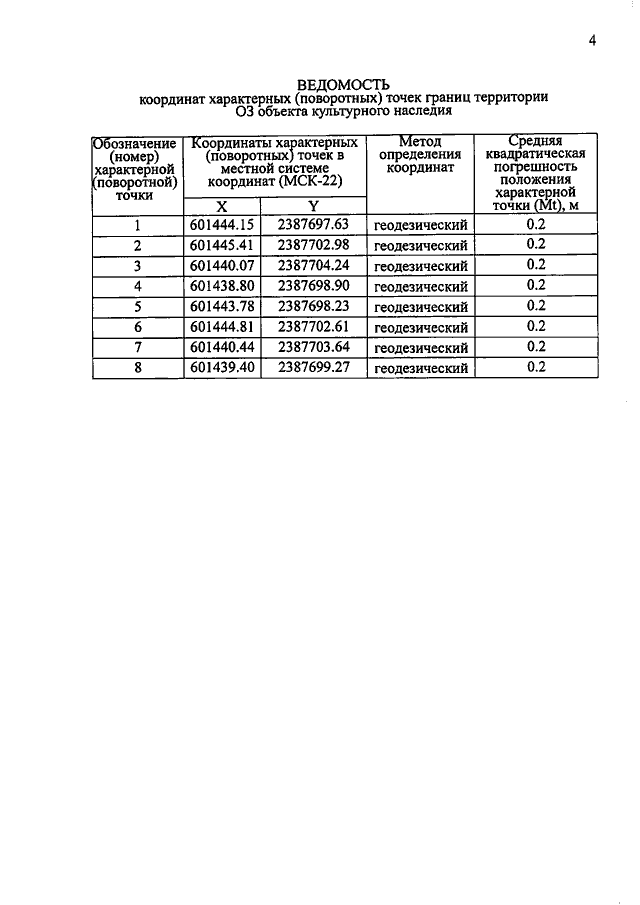 4

ВЕДОМОСТЬ
координат характерных (поворотных) точек границ территории
ОЗ объекта культурного наследия

| Обозначение (номер) характерной (поворотной) точки | Координаты характерных (поворотных) точек в местной системе координат (МСК-22) | | Метод определения координат | Средняя квадратическая погрешность положения характерной точки (Mt), м |
|---|---|---|---|---|
| | X | Y | | |
| 1 | 601444.15 | 2387697.63 | геодезический | 0.2 |
| 2 | 601445.41 | 2387702.98 | геодезический | 0.2 |
| 3 | 601440.07 | 2387704.24 | геодезический | 0.2 |
| 4 | 601438.80 | 2387698.90 | геодезический | 0.2 |
| 5 | 601443.78 | 2387698.23 | геодезический | 0.2 |
| 6 | 601444.81 | 2387702.61 | геодезический | 0.2 |
| 7 | 601440.44 | 2387703.64 | геодезический | 0.2 |
| 8 | 601439.40 | 2387699.27 | геодезический | 0.2 |